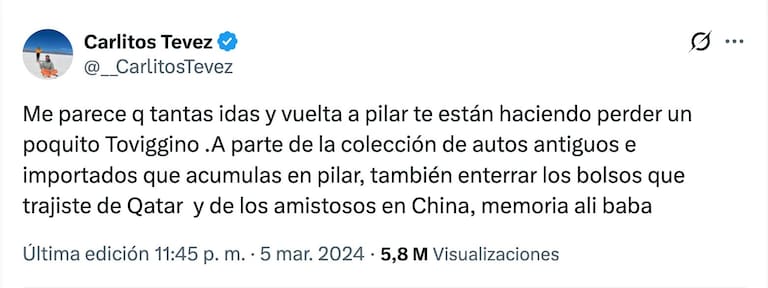 Carlitos Tevez
@__CarlitosTevez

Me parece q tantas idas y vuelta a pilar te están haciendo perder un poquito Toviggino .A parte de la colección de autos antiguos e importados que acumulas en pilar, también enterrar los bolsos que trajiste de Qatar y de los amistosos en China, memoria ali baba

Última edición 11:45 p. m. · 5 mar. 2024 · 5,8 M Visualizaciones